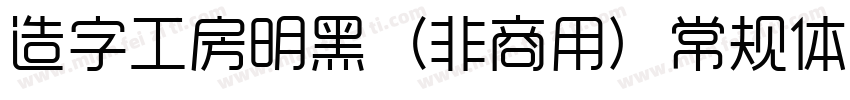 造字工房明黑（非商用）常规体